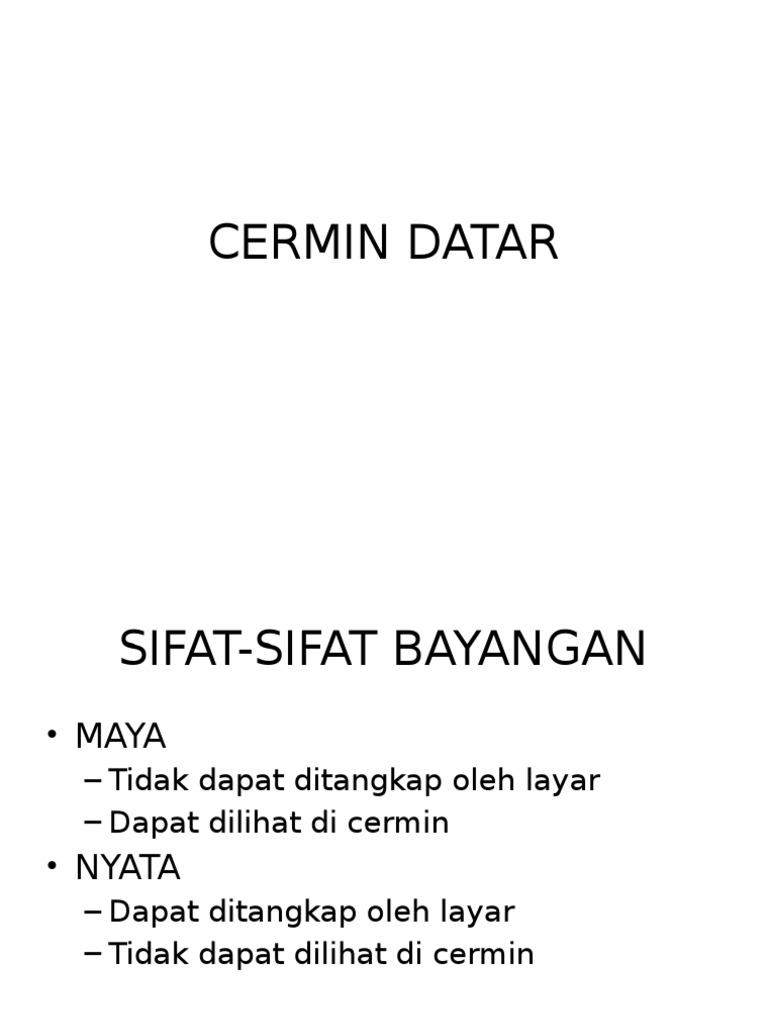 CERMIN DATAR

SIFAT-SIFAT BAYANGAN

• MAYA
– Tidak dapat ditangkap oleh layar
– Dapat dilihat di cermin
• NYATA
– Dapat ditangkap oleh layar
– Tidak dapat dilihat di cermin